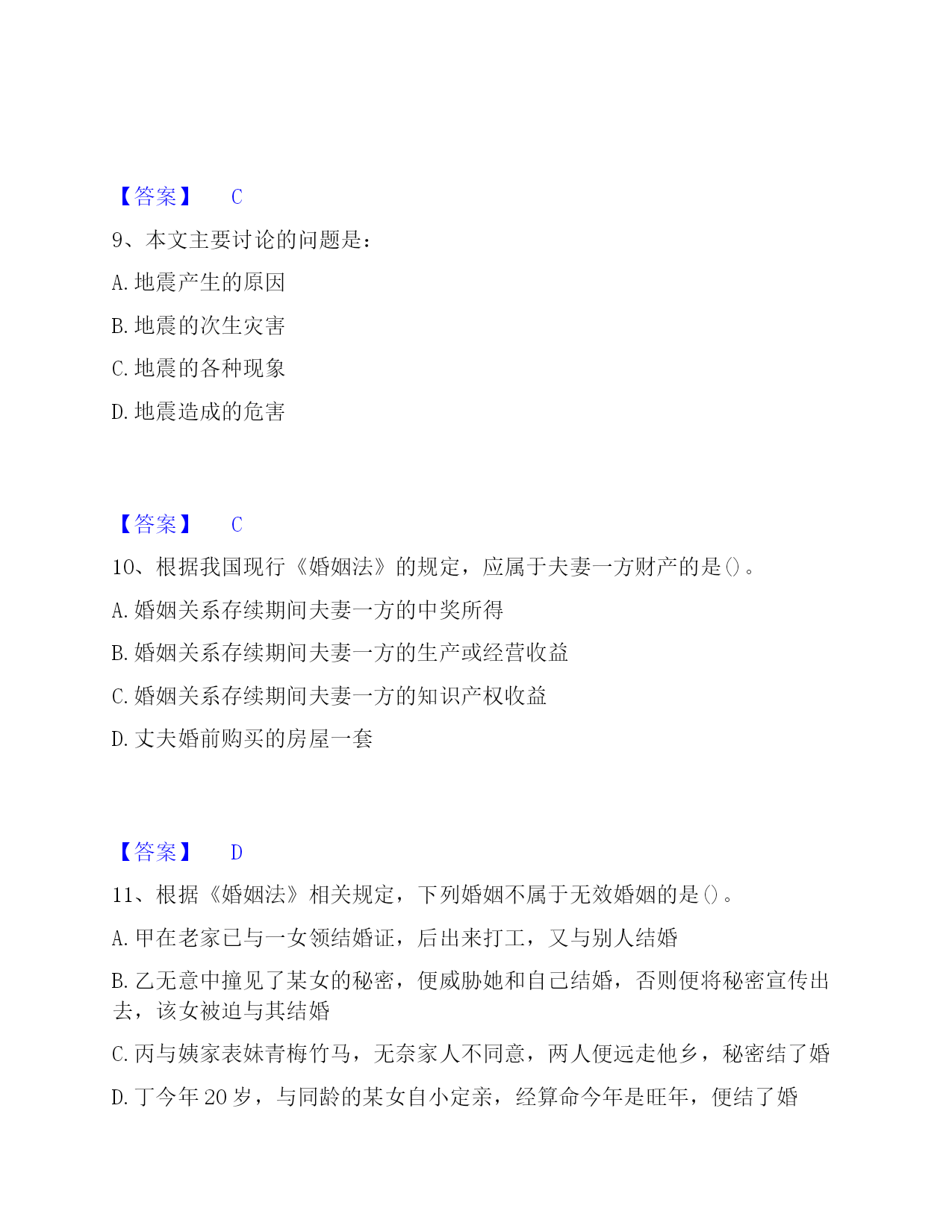 【答案】 C

9、本文主要讨论的问题是：

A. 地震产生的原因

B. 地震的次生灾害

C. 地震的各种现象

D. 地震造成的危害

【答案】 C

10、根据我国现行《婚姻法》的规定，应属于夫妻一方财产的是()。

A. 婚姻关系存续期间夫妻一方的中奖所得

B. 婚姻关系存续期间夫妻一方的生产或经营收益

C. 婚姻关系存续期间夫妻一方的知识产权收益

D. 丈夫婚前购买的房屋一套

【答案】 D

11、根据《婚姻法》相关规定，下列婚姻不属于无效婚姻的是()。

A. 甲在老家已与一女领结婚证，后出来打工，又与别人结婚

B. 乙无意中撞见了某女的秘密，便威胁她和自己结婚，否则便将秘密宣传出去，该女被迫与其结婚

C. 丙与姨家表妹青梅竹马，无奈家人不同意，两人便远走他乡，秘密结了婚

D. 丁今年 20 岁，与同龄的某女自小定亲，经算命今年是旺年，便结了婚